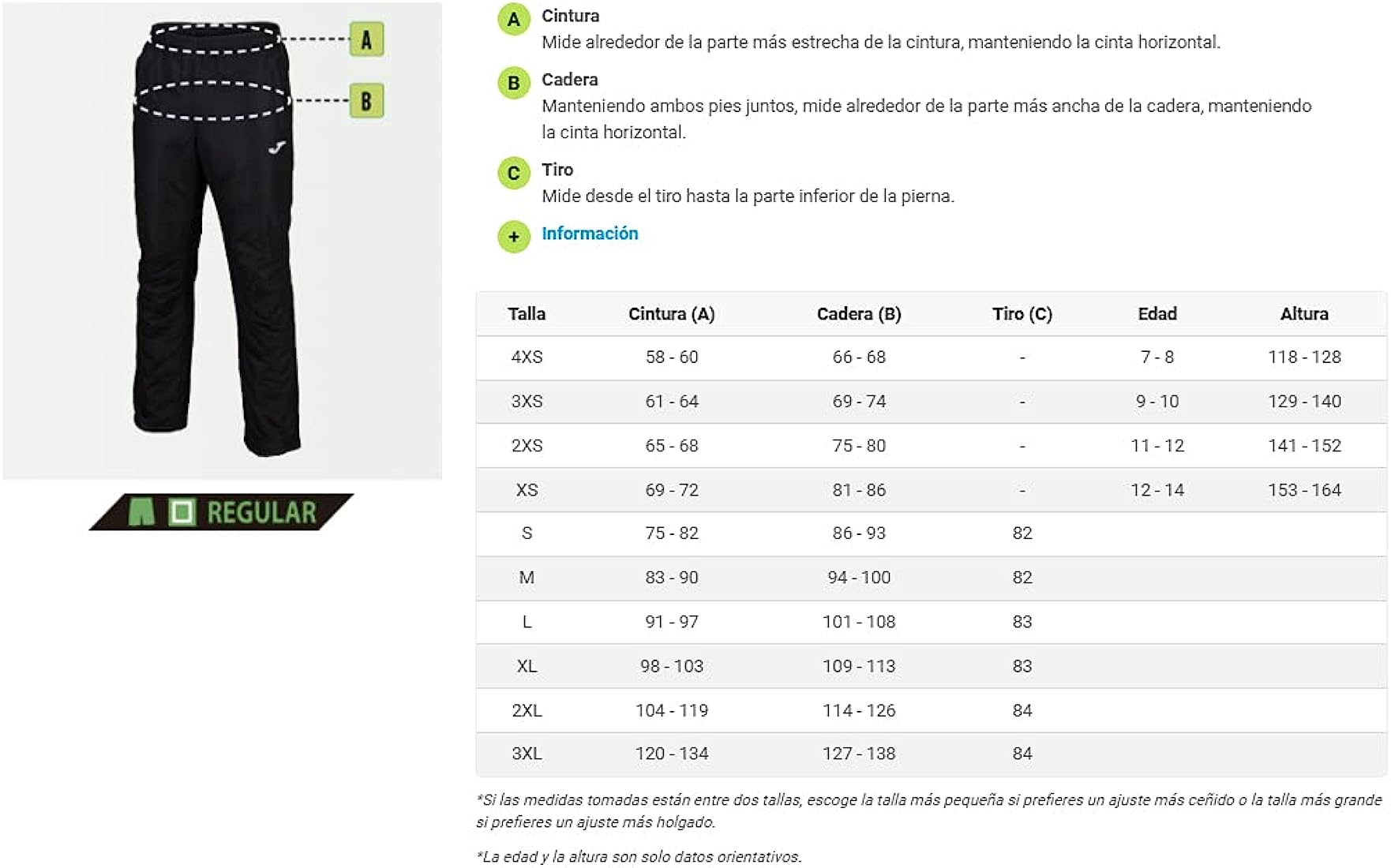 A

B

REGULAR

A Cintura
Mide alrededor de la parte más estrecha de la cintura, manteniendo la cinta horizontal.

B Cadera
Manteniendo ambos pies juntos, mide alrededor de la parte más ancha de la cadera, manteniendo la cinta horizontal.

C Tiro
Mide desde el tiro hasta la parte inferior de la pierna.

+ Información

| Talla | Cintura (A) | Cadera (B) | Tiro (C) | Edad | Altura |
|---|---|---|---|---|---|
| 4XS | 58 - 60 | 66 - 68 | - | 7 - 8 | 118 - 128 |
| 3XS | 61 - 64 | 69 - 74 | - | 9 - 10 | 129 - 140 |
| 2XS | 65 - 68 | 75 - 80 | - | 11 - 12 | 141 - 152 |
| XS | 69 - 72 | 81 - 86 | - | 12 - 14 | 153 - 164 |
| S | 75 - 82 | 86 - 93 | 82 | | |
| M | 83 - 90 | 94 - 100 | 82 | | |
| L | 91 - 97 | 101 - 108 | 83 | | |
| XL | 98 - 103 | 109 - 113 | 83 | | |
| 2XL | 104 - 119 | 114 - 126 | 84 | | |
| 3XL | 120 - 134 | 127 - 138 | 84 | | |

*Si las medidas tomadas están entre dos tallas, escoge la talla más pequeña si prefieres un ajuste más ceñido o la talla más grande si prefieres un ajuste más holgado.

*La edad y la altura son solo datos orientativos.